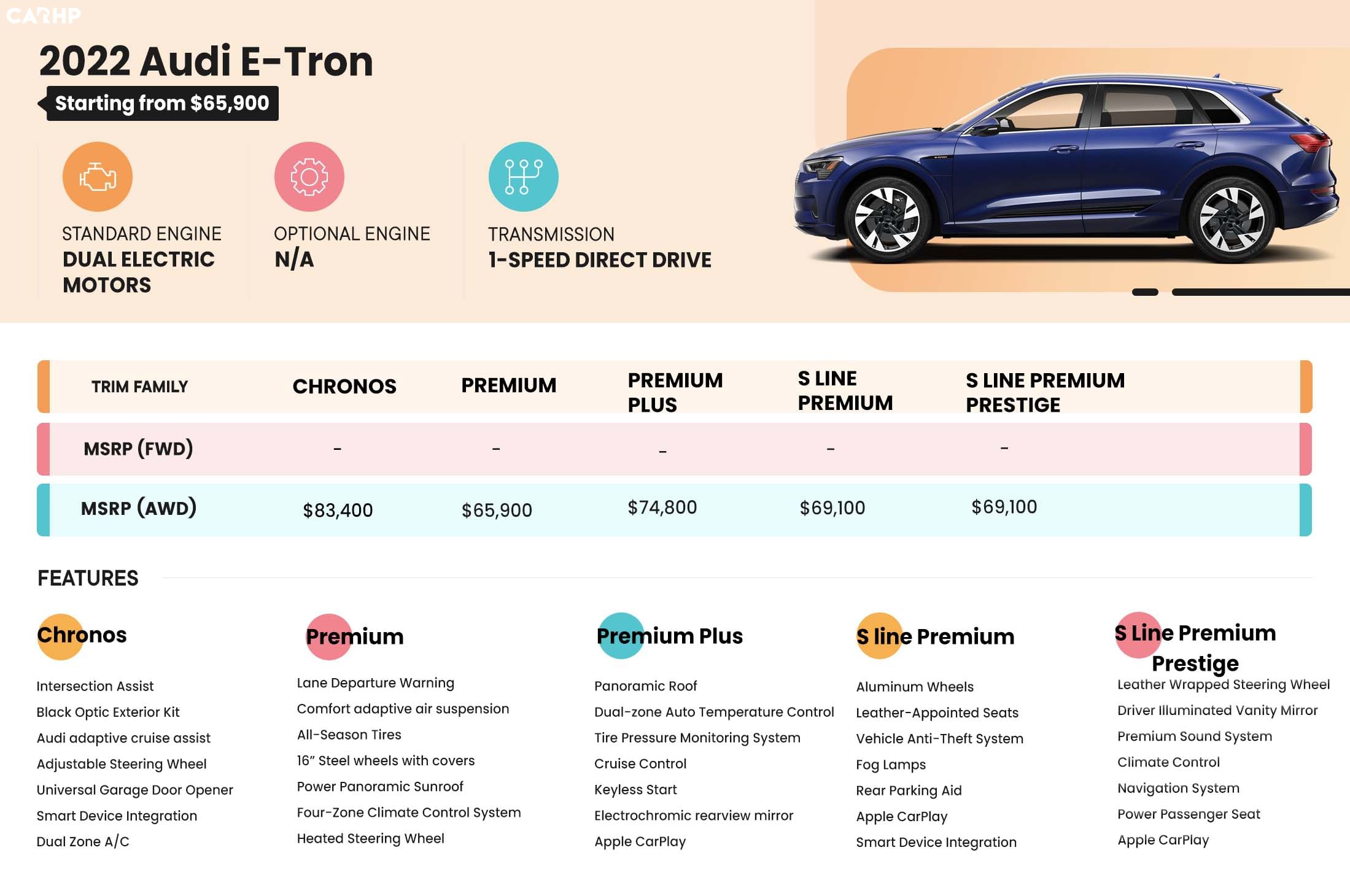 CARHP

2022 Audi E-Tron

Starting from $65,900

STANDARD ENGINE
DUAL ELECTRIC MOTORS

OPTIONAL ENGINE
N/A

TRANSMISSION
1-SPEED DIRECT DRIVE

| TRIM FAMILY | CHRONOS | PREMIUM | PREMIUM PLUS | S LINE PREMIUM | S LINE PREMIUM PRESTIGE |
|---|---|---|---|---|---|
| MSRP (FWD) | - | - | - | - | - |
| MSRP (AWD) | $83,400 | $65,900 | $74,800 | $69,100 | $69,100 |

FEATURES

Chronos
Intersection Assist
Black Optic Exterior Kit
Audi adaptive cruise assist
Adjustable Steering Wheel
Universal Garage Door Opener
Smart Device Integration
Dual Zone A/C

Premium
Lane Departure Warning
Comfort adaptive air suspension
All-Season Tires
16" Steel wheels with covers
Power Panoramic Sunroof
Four-Zone Climate Control System
Heated Steering Wheel

Premium Plus
Panoramic Roof
Dual-zone Auto Temperature Control
Tire Pressure Monitoring System
Cruise Control
Keyless Start
Electrochromic rearview mirror
Apple CarPlay

S line Premium
Aluminum Wheels
Leather-Appointed Seats
Vehicle Anti-Theft System
Fog Lamps
Rear Parking Aid
Apple CarPlay
Smart Device Integration

S Line Premium Prestige
Leather Wrapped Steering Wheel
Driver Illuminated Vanity Mirror
Premium Sound System
Climate Control
Navigation System
Power Passenger Seat
Apple CarPlay